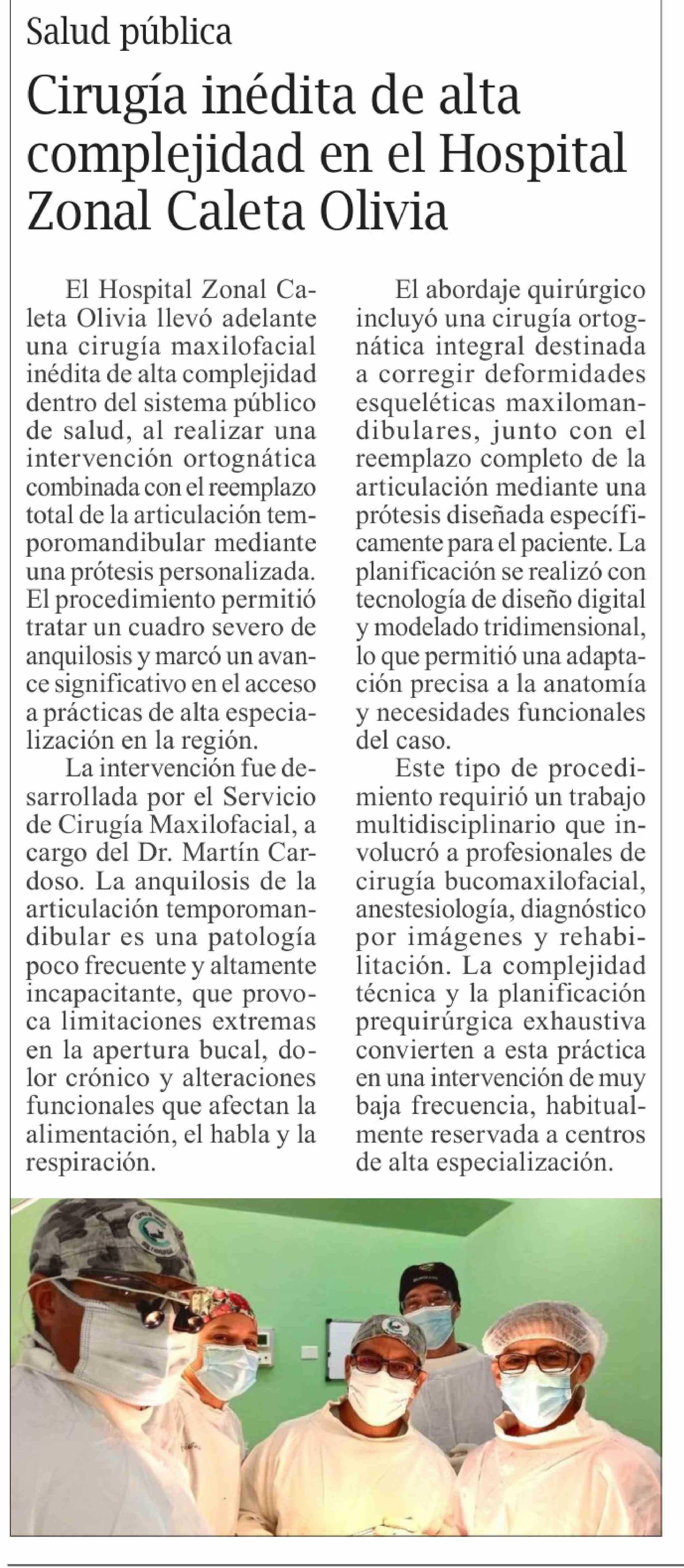 Salud pública

Cirugía inédita de alta complejidad en el Hospital Zonal Caleta Olivia

El Hospital Zonal Caleta Olivia llevó adelante una cirugía maxilofacial inédita de alta complejidad dentro del sistema público de salud, al realizar una intervención ortognática combinada con el reemplazo total de la articulación temporomandibular mediante una prótesis personalizada. El procedimiento permitió tratar un cuadro severo de anquilosis y marcó un avance significativo en el acceso a prácticas de alta especialización en la región.

La intervención fue desarrollada por el Servicio de Cirugía Maxilofacial, a cargo del Dr. Martín Cardoso. La anquilosis de la articulación temporomandibular es una patología poco frecuente y altamente incapacitante, que provoca limitaciones extremas en la apertura bucal, dolor crónico y alteraciones funcionales que afectan la alimentación, el habla y la respiración.

El abordaje quirúrgico incluyó una cirugía ortognática integral destinada a corregir deformidades esqueléticas maxilomandibulares, junto con el reemplazo completo de la articulación mediante una prótesis diseñada específicamente para el paciente. La planificación se realizó con tecnología de diseño digital y modelado tridimensional, lo que permitió una adaptación precisa a la anatomía y necesidades funcionales del caso.

Este tipo de procedimiento requirió un trabajo multidisciplinario que involucró a profesionales de cirugía bucomaxilofacial, anestesiología, diagnóstico por imágenes y rehabilitación. La complejidad técnica y la planificación prequirúrgica exhaustiva convierten a esta práctica en una intervención de muy baja frecuencia, habitualmente reservada a centros de alta especialización.